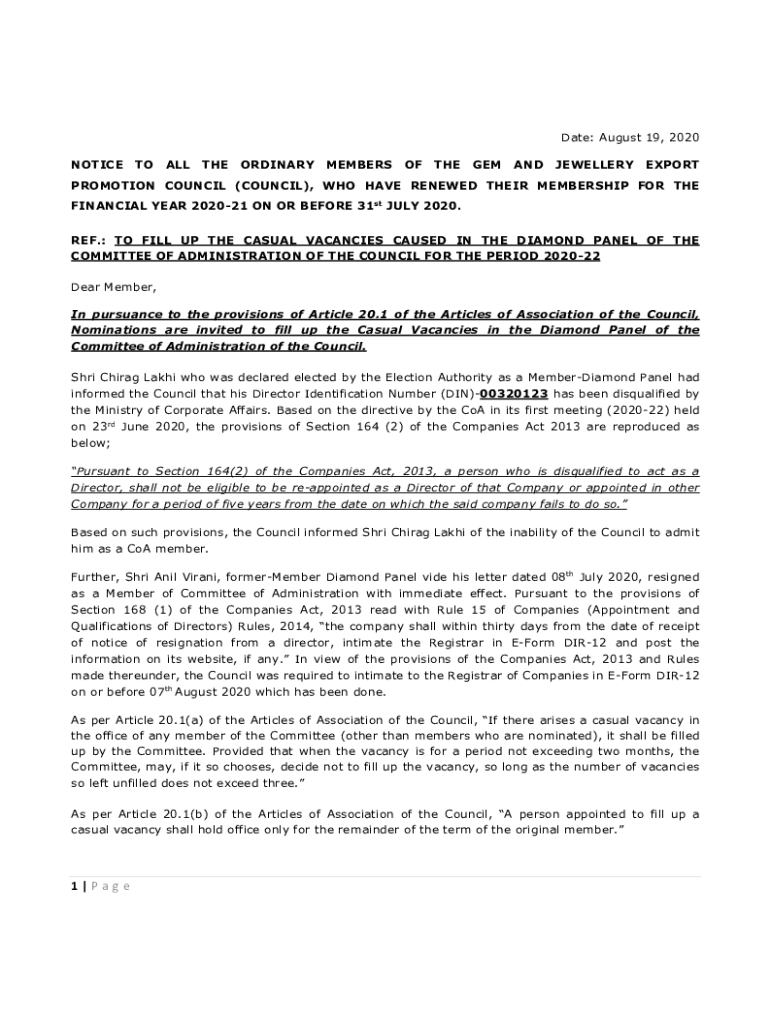 Date: August 19, 2020

NOTICE TO ALL THE ORDINARY MEMBERS OF THE GEM AND JEWELLERY EXPORT PROMOTION COUNCIL (COUNCIL), WHO HAVE RENEWED THEIR MEMBERSHIP FOR THE FINANCIAL YEAR 2020-21 ON OR BEFORE 31$^{st}$ JULY 2020.

REF.: TO FILL UP THE CASUAL VACANCIES CAUSED IN THE DIAMOND PANEL OF THE COMMITTEE OF ADMINISTRATION OF THE COUNCIL FOR THE PERIOD 2020-22

Dear Member,

In pursuance to the provisions of Article 20.1 of the Articles of Association of the Council, Nominations are invited to fill up the Casual Vacancies in the Diamond Panel of the Committee of Administration of the Council.

Shri Chirag Lakhi who was declared elected by the Election Authority as a Member-Diamond Panel had informed the Council that his Director Identification Number (DIN)-00320123 has been disqualified by the Ministry of Corporate Affairs. Based on the directive by the CoA in its first meeting (2020-22) held on 23$^{rd}$ June 2020, the provisions of Section 164 (2) of the Companies Act 2013 are reproduced as below;

"Pursuant to Section 164(2) of the Companies Act, 2013, a person who is disqualified to act as a Director, shall not be eligible to be re-appointed as a Director of that Company or appointed in other Company for a period of five years from the date on which the said company fails to do so."

Based on such provisions, the Council informed Shri Chirag Lakhi of the inability of the Council to admit him as a CoA member.

Further, Shri Anil Virani, former-Member Diamond Panel vide his letter dated 08$^{th}$ July 2020, resigned as a Member of Committee of Administration with immediate effect. Pursuant to the provisions of Section 168 (1) of the Companies Act, 2013 read with Rule 15 of Companies (Appointment and Qualifications of Directors) Rules, 2014, "the company shall within thirty days from the date of receipt of notice of resignation from a director, intimate the Registrar in E-Form DIR-12 and post the information on its website, if any." In view of the provisions of the Companies Act, 2013 and Rules made thereunder, the Council was required to intimate to the Registrar of Companies in E-Form DIR-12 on or before 07$^{th}$ August 2020 which has been done.

As per Article 20.1(a) of the Articles of Association of the Council, "If there arises a casual vacancy in the office of any member of the Committee (other than members who are nominated), it shall be filled up by the Committee. Provided that when the vacancy is for a period not exceeding two months, the Committee, may, if it so chooses, decide not to fill up the vacancy, so long as the number of vacancies so left unfilled does not exceed three."

As per Article 20.1(b) of the Articles of Association of the Council, "A person appointed to fill up a casual vacancy shall hold office only for the remainder of the term of the original member."

1 | Page